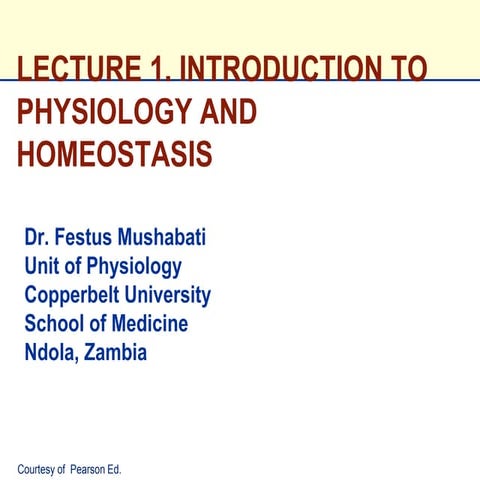 LECTURE 1. INTRODUCTION TO PHYSIOLOGY AND HOMEOSTASIS

Dr. Festus Mushabati
Unit of Physiology
Copperbelt University
School of Medicine
Ndola, Zambia

Courtesy of Pearson Ed.